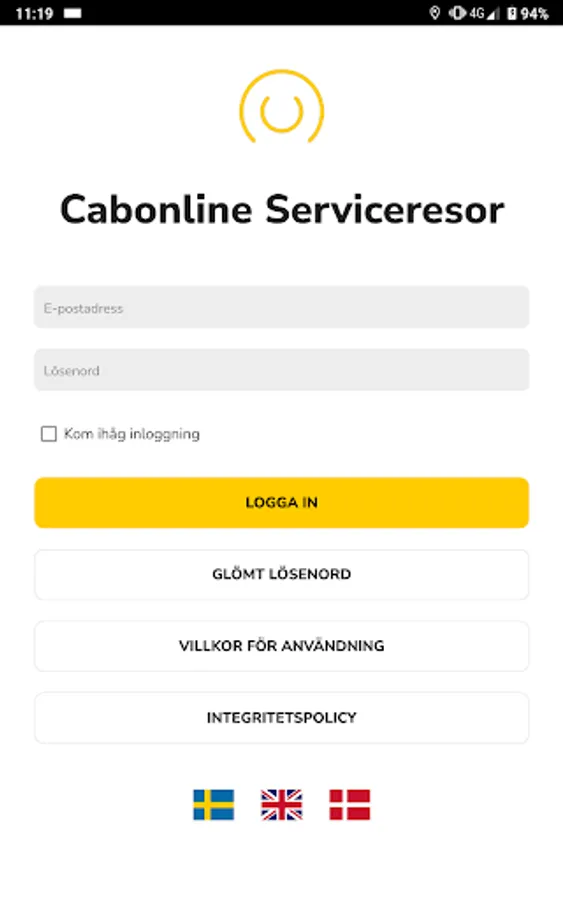 11:19 4G 94%

Cabonline Serviceresor

E-postadress

Lösenord

Kom ihåg inloggning

LOGGA IN

GLÖMT LÖSENORD

VILLKOR FÖR ANVÄNDNING

INTEGRITETSPOLICY